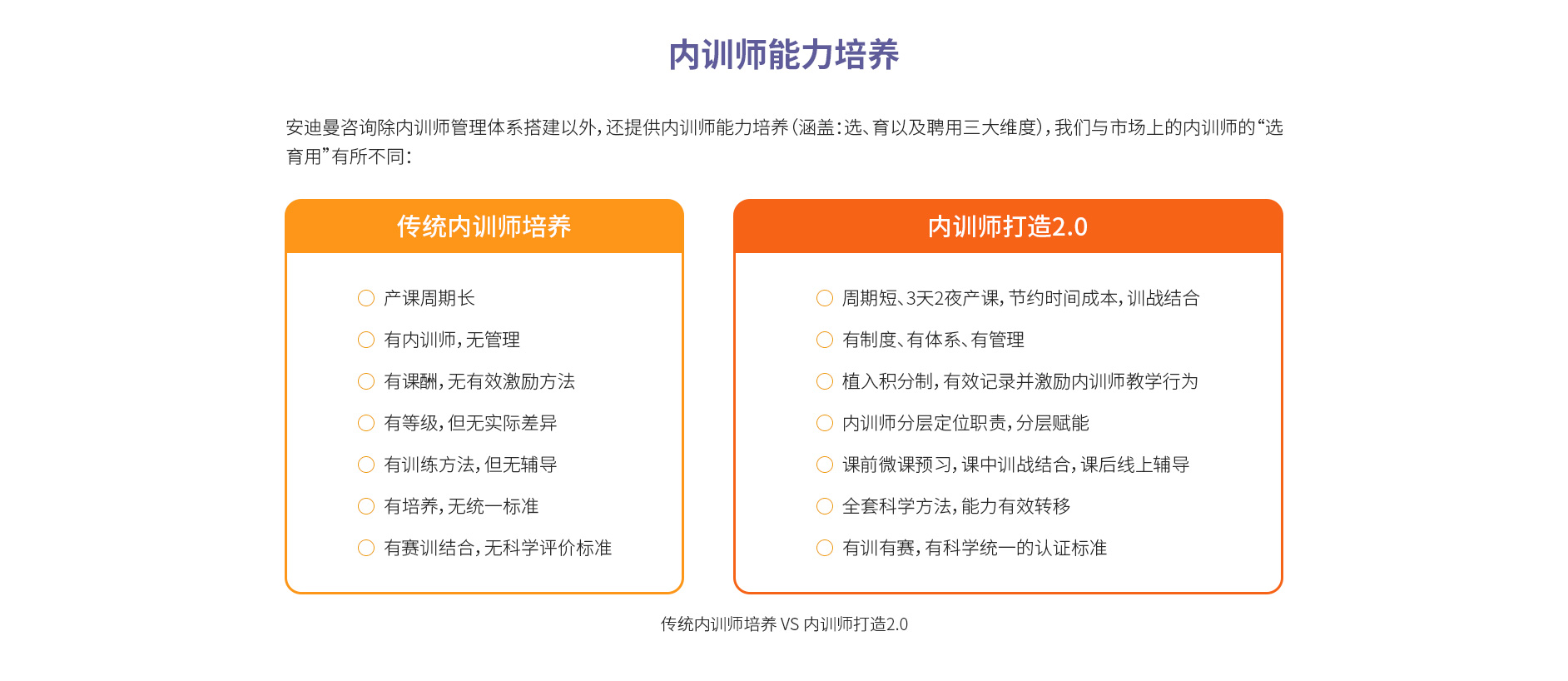 内训师能力培养

安迪曼咨询除内训师管理体系搭建以外，还提供内训师能力培养（涵盖：选、育以及聘用三大维度），我们与市场上的内训师的“选育用”有所不同：

传统内训师培养

产课周期长

有内训师，无管理

有课酬，无有效激励方法

有等级，但无实际差异

有训练方法，但无辅导

有培养，无统一标准

有赛训结合，无科学评价标准

内训师打造2.0

周期短、3天2夜产课，节约时间成本，训战结合

有制度、有体系、有管理

植入积分制，有效记录并激励内训师教学行为

内训师分层定位职责，分层赋能

课前微课预习，课中训战结合，课后线上辅导

全套科学方法，能力有效转移

有训有赛，有科学统一的认证标准

传统内训师培养 VS 内训师打造2.0